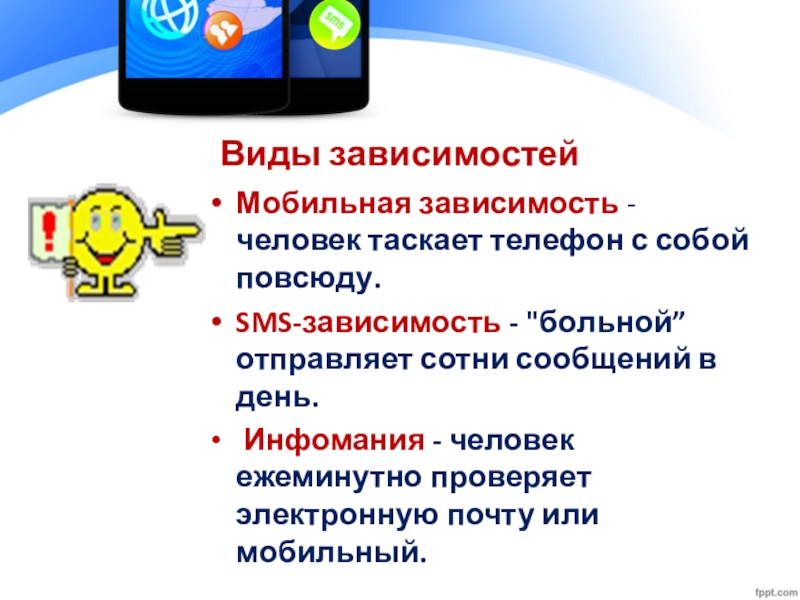 Виды зависимостей

• Мобильная зависимость - человек таскает телефон с собой повсюду.
• SMS-зависимость - "больной" отправляет сотни сообщений в день.
• Инфомания - человек ежеминутно проверяет электронную почту или мобильный.

fppt.com